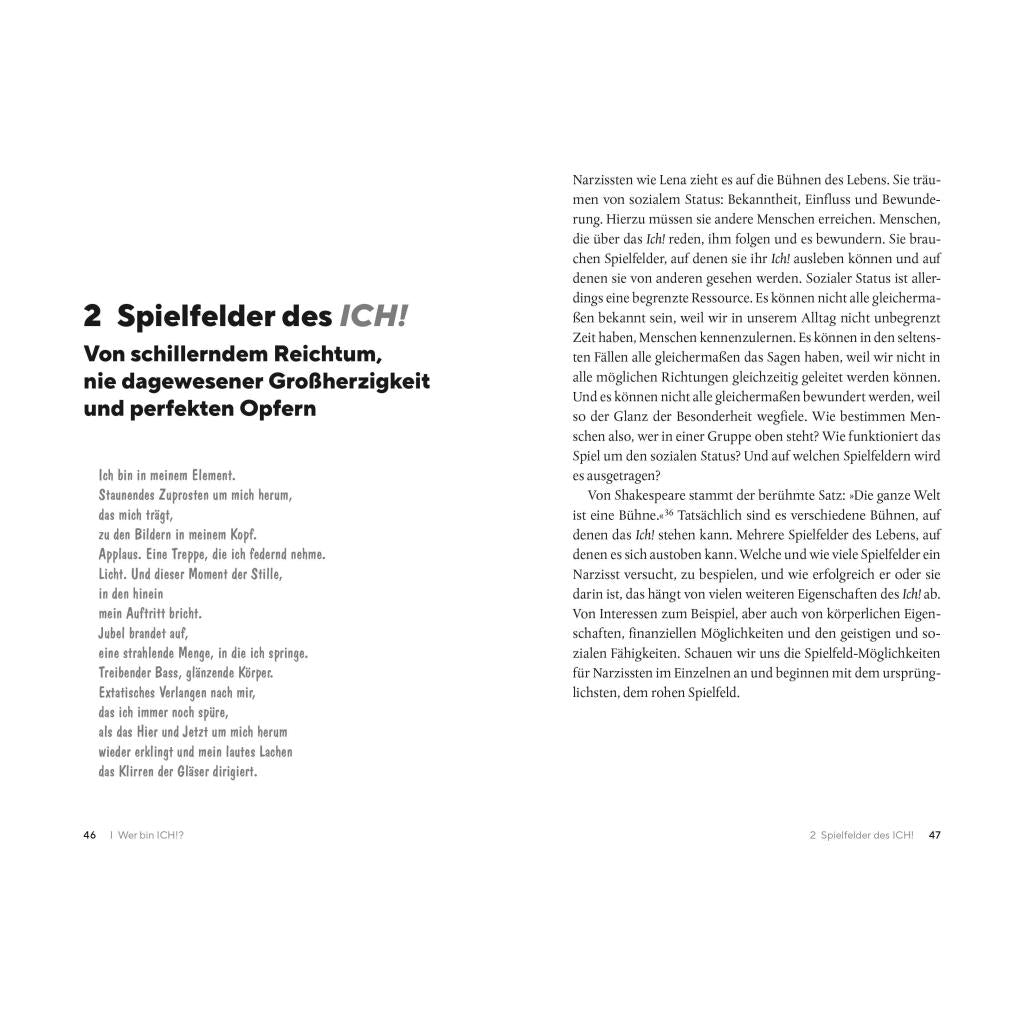 2 Spielfelder des ICH!

Von schillerndem Reichtum, nie dagewesener Großherzigkeit und perfekten Opfern

Ich bin in meinem Element.
Staunendes Zuprosten um mich herum,
das mich trägt,
zu den Bildern in meinem Kopf.
Applaus. Eine Treppe, die ich federnd nehme.
Licht. Und dieser Moment der Stille,
in den hinein
mein Auftritt bricht.
Jubel brandet auf,
eine strahlende Menge, in die ich springe.
Treibender Bass, glänzende Körper.
Extatisches Verlangen nach mir,
das ich immer noch spüre,
als das Hier und Jetzt um mich herum
wieder erklingt und mein lautes Lachen
das Klirren der Gläser dirigiert.

46 I Wer bin ICH!?

Narzissten wie Lena zieht es auf die Bühnen des Lebens. Sie träumen von sozialem Status: Bekanntheit, Einfluss und Bewunderung. Hierzu müssen sie andere Menschen erreichen. Menschen, die über das Ich! reden, ihm folgen und es bewundern. Sie brauchen Spielfelder, auf denen sie ihr Ich! ausleben können und auf denen sie von anderen gesehen werden. Sozialer Status ist allerdings eine begrenzte Ressource. Es können nicht alle gleichermaßen bekannt sein, weil wir in unserem Alltag nicht unbegrenzt Zeit haben, Menschen kennenzulernen. Es können in den seltensten Fällen alle gleichermaßen das Sagen haben, weil wir nicht in alle möglichen Richtungen gleichzeitig geleitet werden können. Und es können nicht alle gleichermaßen bewundert werden, weil so der Glanz der Besonderheit wegfiele. Wie bestimmen Menschen also, wer in einer Gruppe oben steht? Wie funktioniert das Spiel um den sozialen Status? Und auf welchen Spielfeldern wird es ausgetragen?

Von Shakespeare stammt der berühmte Satz: »Die ganze Welt ist eine Bühne.«$^{36}$ Tatsächlich sind es verschiedene Bühnen, auf denen das Ich! stehen kann. Mehrere Spielfelder des Lebens, auf denen es sich austoben kann. Welche und wie viele Spielfelder ein Narzisst versucht, zu bespielen, und wie erfolgreich er oder sie darin ist, das hängt von vielen weiteren Eigenschaften des Ich! ab. Von Interessen zum Beispiel, aber auch von körperlichen Eigenschaften, finanziellen Möglichkeiten und den geistigen und sozialen Fähigkeiten. Schauen wir uns die Spielfeld-Möglichkeiten für Narzissten im Einzelnen an und beginnen mit dem ursprünglichsten, dem rohen Spielfeld.

2 Spielfelder des ICH! 47